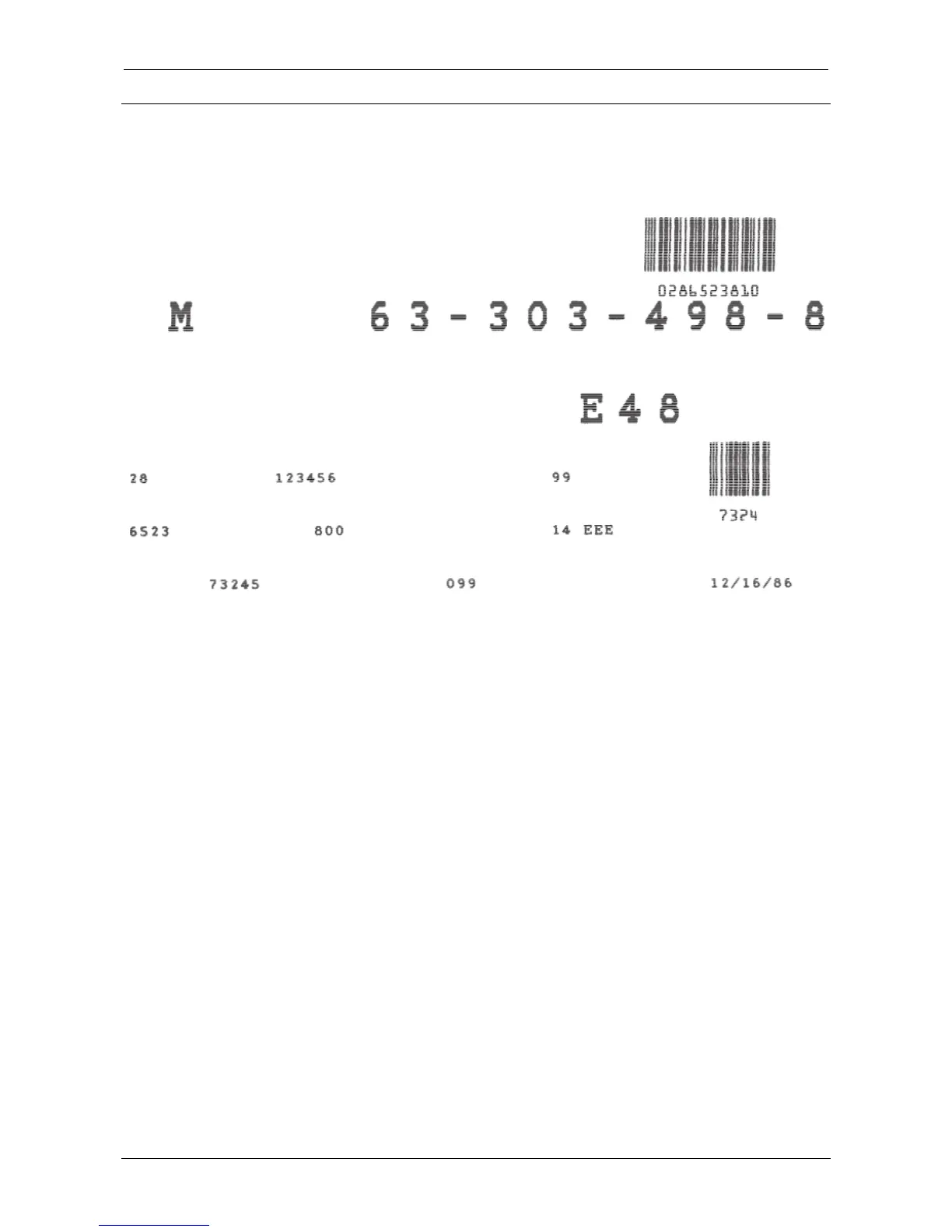 0286523810

M 63-303-498-8

E48

28 123456 99

7324

6523 800 14 EEE

73245 099 12/16/86